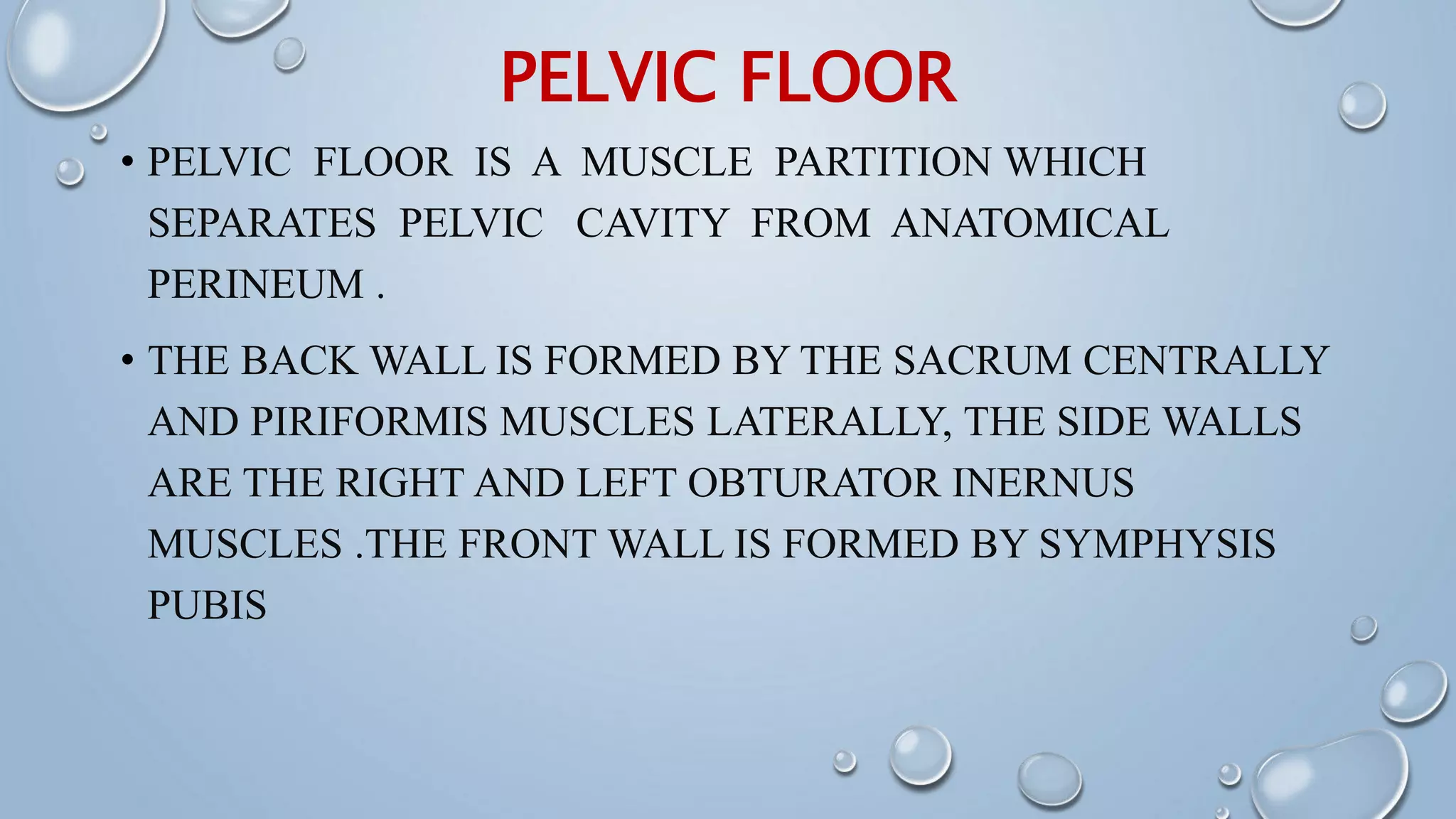 PELVIC FLOOR

• PELVIC FLOOR IS A MUSCLE PARTITION WHICH SEPARATES PELVIC CAVITY FROM ANATOMICAL PERINEUM .

• THE BACK WALL IS FORMED BY THE SACRUM CENTRALLY AND PIRIFORMIS MUSCLES LATERALLY, THE SIDE WALLS ARE THE RIGHT AND LEFT OBTURATOR INERNUS MUSCLES .THE FRONT WALL IS FORMED BY SYMPHYSIS PUBIS